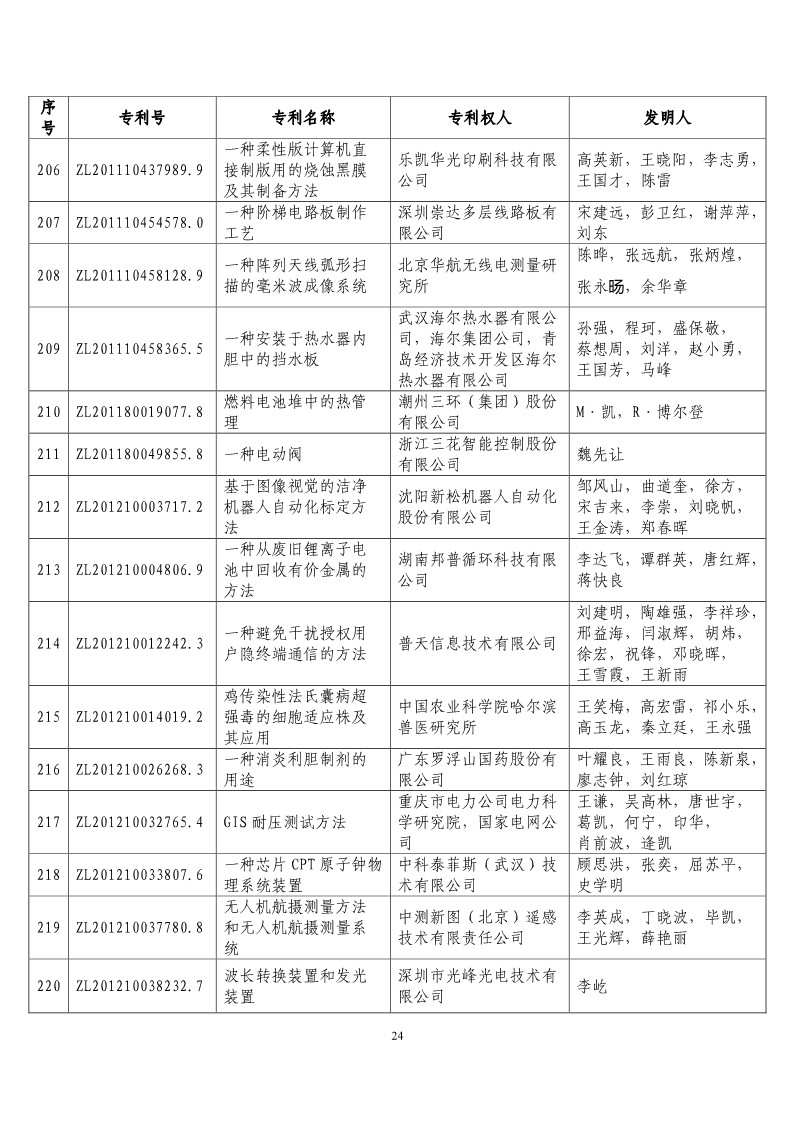 | 序号 | 专利号 | 专利名称 | 专利权人 | 发明人 |
|---|---|---|---|---|
| 206 | ZL201110437989.9 | 一种柔性版计算机直接制版用的烧蚀黑膜及其制备方法 | 乐凯华光印刷科技有限公司 | 高英新，王晓阳，李志勇，王国才，陈雷 |
| 207 | ZL201110454578.0 | 一种阶梯电路板制作工艺 | 深圳崇达多层线路板有限公司 | 宋建远，彭卫红，谢萍萍，刘东 |
| 208 | ZL201110458128.9 | 一种阵列天线弧形扫描的毫米波成像系统 | 北京华航无线电测量研究所 | 陈晔，张远航，张炳煌，张永旸，余华章 |
| 209 | ZL201110458365.5 | 一种安装于热水器内胆中的挡水板 | 武汉海尔热水器有限公司，海尔集团公司，青岛经济技术开发区海尔热水器有限公司 | 孙强，程珂，盛保敬，蔡想周，刘洋，赵小勇，王国芳，马峰 |
| 210 | ZL201180019077.8 | 燃料电池堆中的热管理 | 潮州三环（集团）股份有限公司 | M·凯，R·博尔登 |
| 211 | ZL201180049855.8 | 一种电动阀 | 浙江三花智能控制股份有限公司 | 魏先让 |
| 212 | ZL201210003717.2 | 基于图像视觉的洁净机器人自动化标定方法 | 沈阳新松机器人自动化股份有限公司 | 邹风山，曲道奎，徐方，宋吉来，李崇，刘晓帆，王金涛，郑春晖 |
| 213 | ZL201210004806.9 | 一种从废旧锂离子电池中回收有价金属的方法 | 湖南邦普循环科技有限公司 | 李达飞，谭群英，唐红辉，蒋快良 |
| 214 | ZL201210012242.3 | 一种避免干扰授权用户隐终端通信的方法 | 普天信息技术有限公司 | 刘建明，陶雄强，李祥珍，邢益海，闫淑辉，胡炜，徐宏，祝锋，邓晓晖，王雪霞，王新雨 |
| 215 | ZL201210014019.2 | 鸡传染性法氏囊病超强毒的细胞适应株及其应用 | 中国农业科学院哈尔滨兽医研究所 | 王笑梅，高宏雷，祁小乐，高玉龙，秦立廷，王永强 |
| 216 | ZL201210026268.3 | 一种消炎利胆制剂的用途 | 广东罗浮山国药股份有限公司 | 叶耀良，王雨良，陈新泉，廖志钟，刘红琼 |
| 217 | ZL201210032765.4 | GIS 耐压测试方法 | 重庆市电力公司电力科学研究院，国家电网公司 | 王谦，吴高林，唐世宇，葛凯，何宁，印华，肖前波，逄凯 |
| 218 | ZL201210033807.6 | 一种芯片 CPT 原子钟物理系统装置 | 中科泰菲斯（武汉）技术有限公司 | 顾思洪，张奕，屈苏平，史学明 |
| 219 | ZL201210037780.8 | 无人机航摄测量方法和无人机航摄测量系统 | 中测新图（北京）遥感技术有限责任公司 | 李英成，丁晓波，毕凯，王光辉，薛艳丽 |
| 220 | ZL201210038232.7 | 波长转换装置和发光装置 | 深圳市光峰光电技术有限公司 | 李屹 |

24